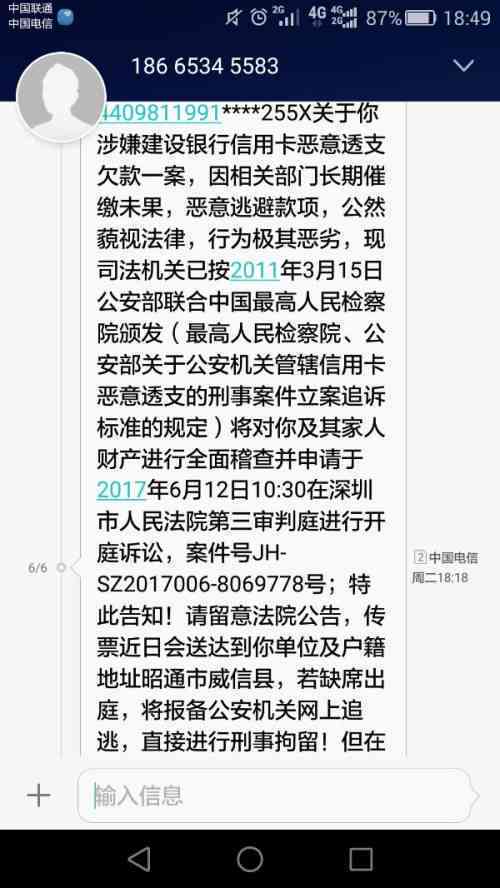 中国联通
中国电信
2G 4G 4G 2G 87% 18:49

186 6534 5583

4409811991****255X关于你涉嫌建设银行信用卡恶意透支欠款一案，因相关部门长期催缴未果，恶意逃避款项，公然藐视法律，行为极其恶劣，现司法机关已按2011年3月15日公安部联合中国最高人民检察院颁发（最高人民检察院、公安部关于公安机关管辖信用卡恶意透支的刑事案件立案追诉标准的规定）将对你及其家人财产进行全面稽查并申请于2017年6月12日10:30在深圳市人民法院第三审判庭进行开庭诉讼，案件号JH-SZ2017006-8069778号；特此告知！请留意法院公告，传票近日会送达到你单位及户籍地址昭通市威信县，若缺席出庭，将报备公安机关网上追逃，直接进行刑事拘留！但在

6/6

2 中国电信
周二18:18

输入信息